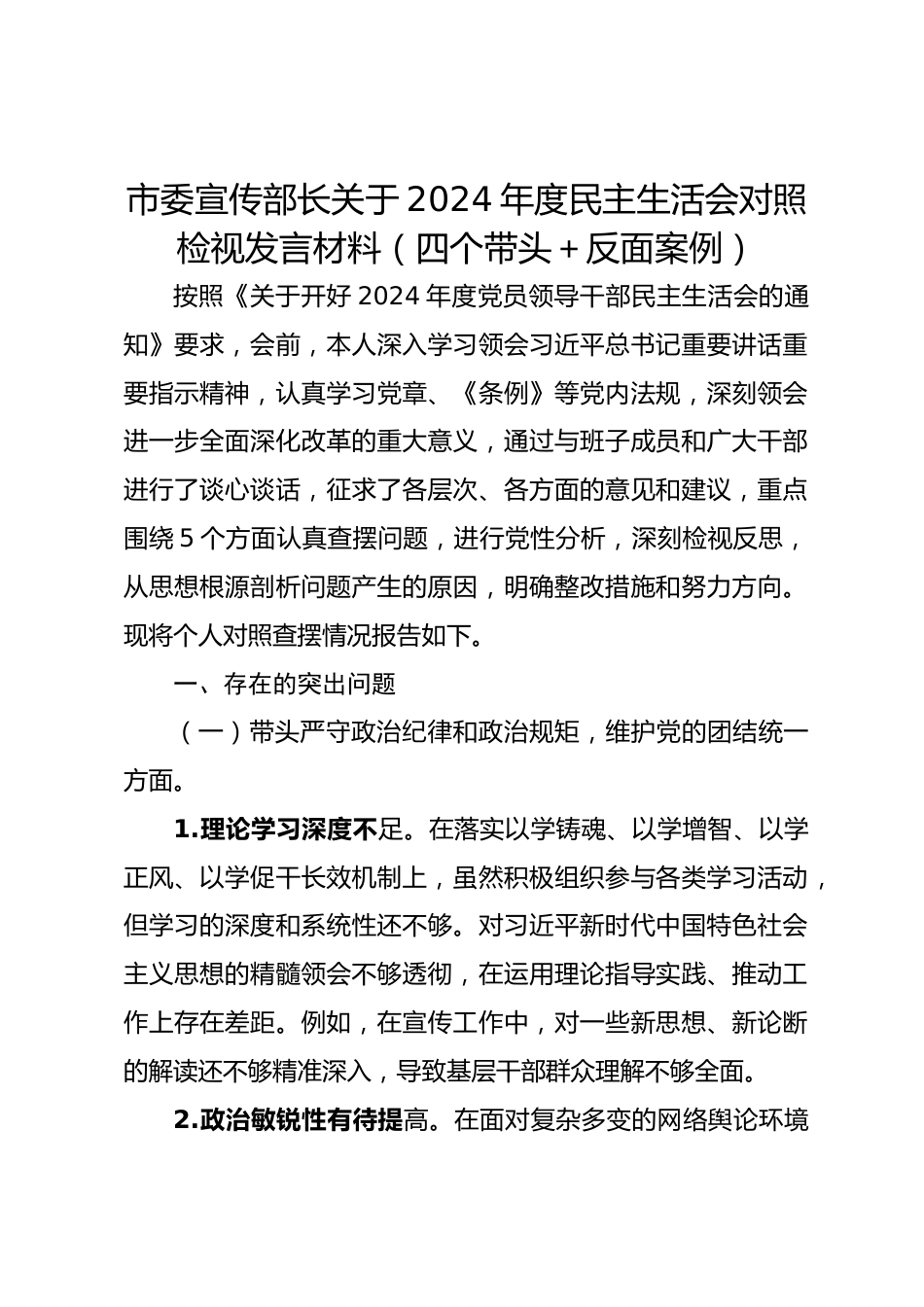 市委宣传部长关于2024年度民主生活会对照检视发言材料（四个带头＋反面案例）

按照《关于开好2024年度党员领导干部民主生活会的通知》要求，会前，本人深入学习领会习近平总书记重要讲话重要指示精神，认真学习党章、《条例》等党内法规，深刻领会进一步全面深化改革的重大意义，通过与班子成员和广大干部进行了谈心谈话，征求了各层次、各方面的意见和建议，重点围绕5个方面认真查摆问题，进行党性分析，深刻检视反思，从思想根源剖析问题产生的原因，明确整改措施和努力方向。现将个人对照查摆情况报告如下。

一、存在的突出问题

（一）带头严守政治纪律和政治规矩，维护党的团结统一方面。

1.理论学习深度不足。在落实以学铸魂、以学增智、以学正风、以学促干长效机制上，虽然积极组织参与各类学习活动，但学习的深度和系统性还不够。对习近平新时代中国特色社会主义思想的精髓领会不够透彻，在运用理论指导实践、推动工作上存在差距。例如，在宣传工作中，对一些新思想、新论断的解读还不够精准深入，导致基层干部群众理解不够全面。

2.政治敏锐性有待提高。在面对复杂多变的网络舆论环境